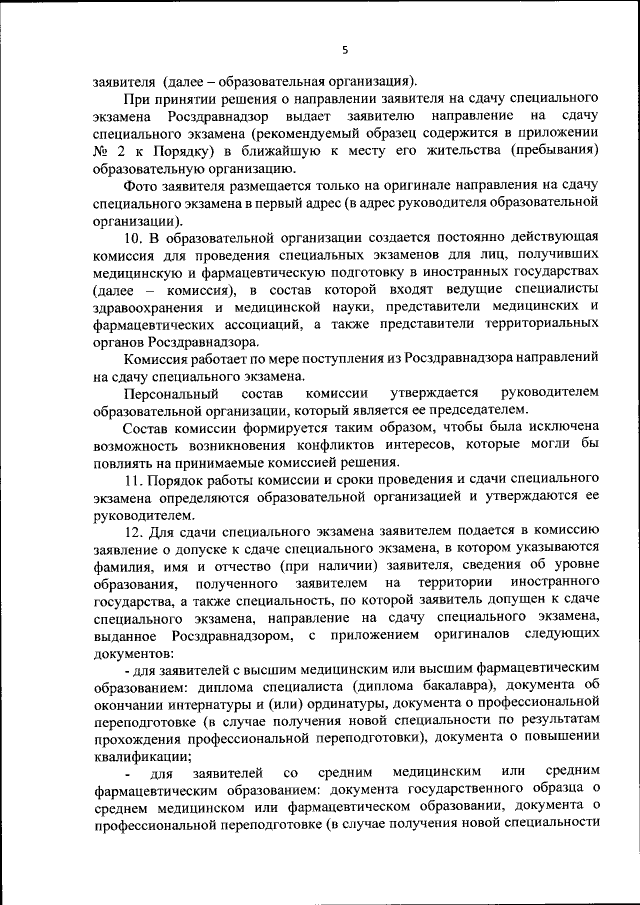 5

заявителя (далее – образовательная организация).

При принятии решения о направлении заявителя на сдачу специального экзамена Росздравнадзор выдает заявителю направление на сдачу специального экзамена (рекомендуемый образец содержится в приложении № 2 к Порядку) в ближайшую к месту его жительства (пребывания) образовательную организацию.

Фото заявителя размещается только на оригинале направления на сдачу специального экзамена в первый адрес (в адрес руководителя образовательной организации).

10. В образовательной организации создается постоянно действующая комиссия для проведения специальных экзаменов для лиц, получивших медицинскую и фармацевтическую подготовку в иностранных государствах (далее – комиссия), в состав которой входят ведущие специалисты здравоохранения и медицинской науки, представители медицинских и фармацевтических ассоциаций, а также представители территориальных органов Росздравнадзора.

Комиссия работает по мере поступления из Росздравнадзора направлений на сдачу специального экзамена.

Персональный состав комиссии утверждается руководителем образовательной организации, который является ее председателем.

Состав комиссии формируется таким образом, чтобы была исключена возможность возникновения конфликтов интересов, которые могли бы повлиять на принимаемые комиссией решения.

11. Порядок работы комиссии и сроки проведения и сдачи специального экзамена определяются образовательной организацией и утверждаются ее руководителем.

12. Для сдачи специального экзамена заявителем подается в комиссию заявление о допуске к сдаче специального экзамена, в котором указываются фамилия, имя и отчество (при наличии) заявителя, сведения об уровне образования, полученного заявителем на территории иностранного государства, а также специальность, по которой заявитель допущен к сдаче специального экзамена, направление на сдачу специального экзамена, выданное Росздравнадзором, с приложением оригиналов следующих документов:

- для заявителей с высшим медицинским или высшим фармацевтическим образованием: диплома специалиста (диплома бакалавра), документа об окончании интернатуры и (или) ординатуры, документа о профессиональной переподготовке (в случае получения новой специальности по результатам прохождения профессиональной переподготовки), документа о повышении квалификации;

- для заявителей со средним медицинским или средним фармацевтическим образованием: документа государственного образца о среднем медицинском или фармацевтическом образовании, документа о профессиональной переподготовке (в случае получения новой специальности